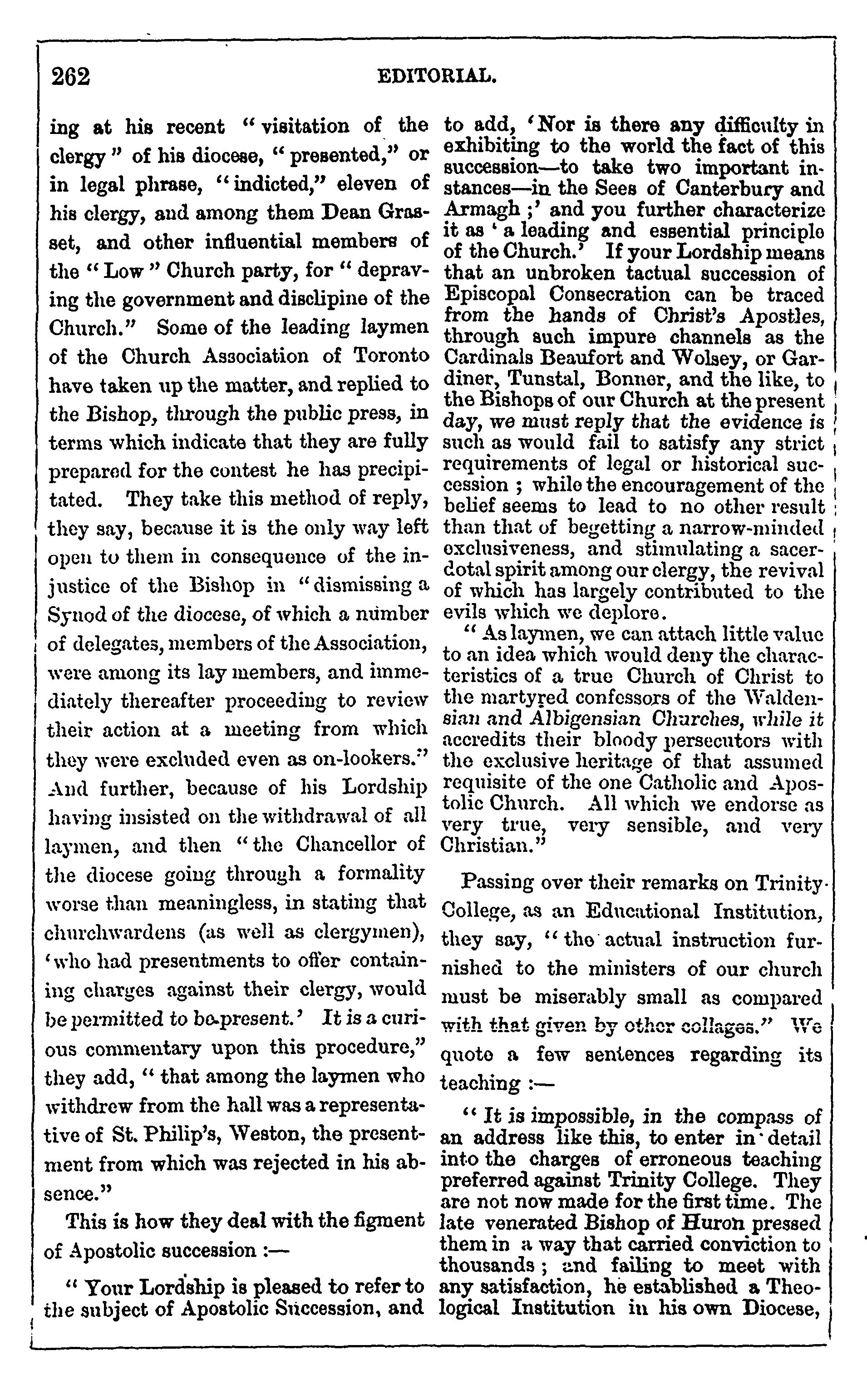 262 EDITORIAL.

ing at his recent "visitation of the clergy" of his diocese, "presented," or in legal phrase, "indicted," eleven of his clergy, and among them Dean Grasset, and other influential members of the "Low" Church party, for "depraving the government and disclipine of the Church." Some of the leading laymen of the Church Association of Toronto have taken up the matter, and replied to the Bishop, through the public press, in terms which indicate that they are fully prepared for the contest he has precipitated. They take this method of reply, they say, because it is the only way left open to them in consequence of the injustice of the Bishop in "dismissing a Synod of the diocese, of which a number of delegates, members of the Association, were among its lay members, and immediately thereafter proceeding to review their action at a meeting from which they were excluded even as on-lookers." And further, because of his Lordship having insisted on the withdrawal of all laymen, and then "the Chancellor of the diocese going through a formality worse than meaningless, in stating that churchwardens (as well as clergymen), 'who had presentments to offer containing charges against their clergy, would be permitted to be present.' It is a curious commentary upon this procedure," they add, "that among the laymen who withdrew from the hall was a representative of St. Philip's, Weston, the presentment from which was rejected in his absence."

This is how they deal with the figment of Apostolic succession :—

"Your Lordship is pleased to refer to the subject of Apostolic Succession, and to add, 'Nor is there any difficulty in exhibiting to the world the fact of this succession—to take two important instances—in the Sees of Canterbury and Armagh ;' and you further characterize it as 'a leading and essential principle of the Church.' If your Lordship means that an unbroken tactual succession of Episcopal Consecration can be traced from the hands of Christ's Apostles, through such impure channels as the Cardinals Beaufort and Wolsey, or Gardiner, Tunstal, Bonner, and the like, to the Bishops of our Church at the present day, we must reply that the evidence is such as would fail to satisfy any strict requirements of legal or historical succession ; while the encouragement of the belief seems to lead to no other result than that of begetting a narrow-minded exclusiveness, and stimulating a sacerdotal spirit among our clergy, the revival of which has largely contributed to the evils which we deplore.

"As laymen, we can attach little value to an idea which would deny the characteristics of a true Church of Christ to the martyred confessors of the Waldensian and Albigensian Churches, while it accredits their bloody persecutors with the exclusive heritage of that assumed requisite of the one Catholic and Apostolic Church. All which we endorse as very true, very sensible, and very Christian."

Passing over their remarks on Trinity College, as an Educational Institution, they say, "the actual instruction furnished to the ministers of our church must be miserably small as compared with that given by other collages." We quote a few sentences regarding its teaching :—

"It is impossible, in the compass of an address like this, to enter in detail into the charges of erroneous teaching preferred against Trinity College. They are not now made for the first time. The late venerated Bishop of Huron pressed them in a way that carried conviction to thousands ; and failing to meet with any satisfaction, he established a Theological Institution in his own Diocese,